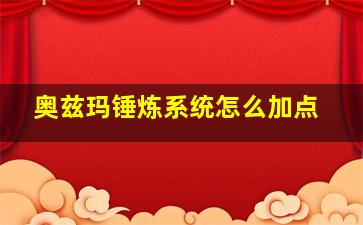 奥兹玛锤炼系统怎么加点